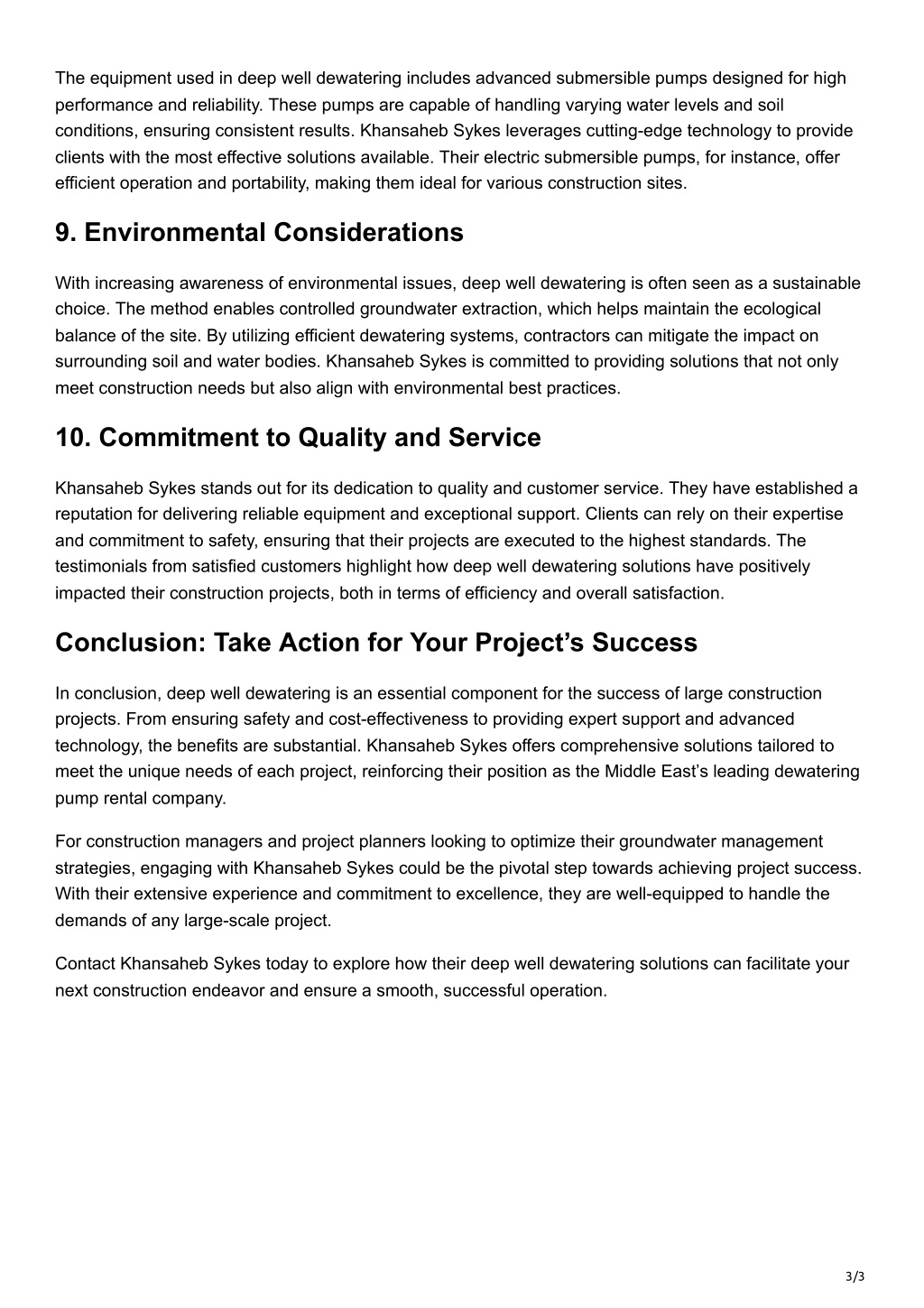 The equipment used in deep well dewatering includes advanced submersible pumps designed for high performance and reliability. These pumps are capable of handling varying water levels and soil conditions, ensuring consistent results. Khansaheb Sykes leverages cutting-edge technology to provide clients with the most effective solutions available. Their electric submersible pumps, for instance, offer efficient operation and portability, making them ideal for various construction sites.

9. Environmental Considerations

With increasing awareness of environmental issues, deep well dewatering is often seen as a sustainable choice. The method enables controlled groundwater extraction, which helps maintain the ecological balance of the site. By utilizing efficient dewatering systems, contractors can mitigate the impact on surrounding soil and water bodies. Khansaheb Sykes is committed to providing solutions that not only meet construction needs but also align with environmental best practices.

10. Commitment to Quality and Service

Khansaheb Sykes stands out for its dedication to quality and customer service. They have established a reputation for delivering reliable equipment and exceptional support. Clients can rely on their expertise and commitment to safety, ensuring that their projects are executed to the highest standards. The testimonials from satisfied customers highlight how deep well dewatering solutions have positively impacted their construction projects, both in terms of efficiency and overall satisfaction.

Conclusion: Take Action for Your Project’s Success

In conclusion, deep well dewatering is an essential component for the success of large construction projects. From ensuring safety and cost-effectiveness to providing expert support and advanced technology, the benefits are substantial. Khansaheb Sykes offers comprehensive solutions tailored to meet the unique needs of each project, reinforcing their position as the Middle East’s leading dewatering pump rental company.

For construction managers and project planners looking to optimize their groundwater management strategies, engaging with Khansaheb Sykes could be the pivotal step towards achieving project success. With their extensive experience and commitment to excellence, they are well-equipped to handle the demands of any large-scale project.

Contact Khansaheb Sykes today to explore how their deep well dewatering solutions can facilitate your next construction endeavor and ensure a smooth, successful operation.

3/3